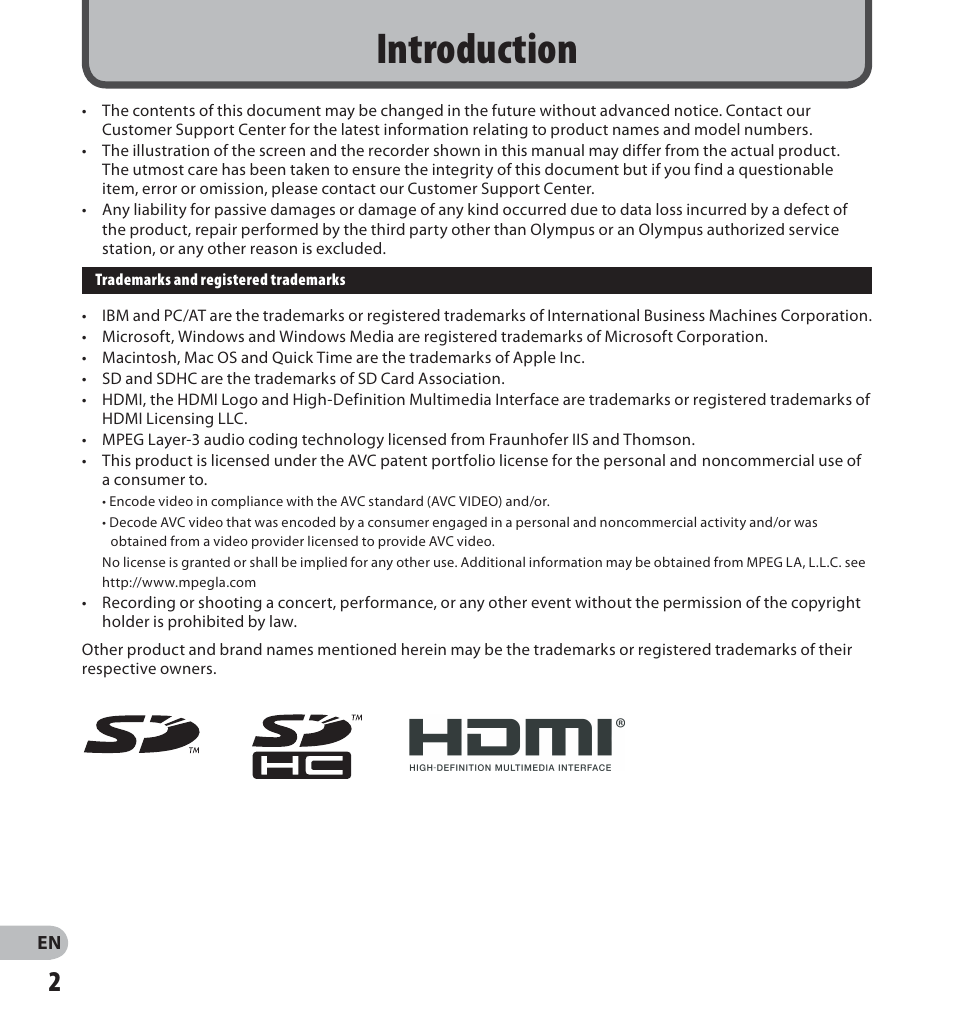 Introduction

• The contents of this document may be changed in the future without advanced notice. Contact our Customer Support Center for the latest information relating to product names and model numbers.
• The illustration of the screen and the recorder shown in this manual may differ from the actual product. The utmost care has been taken to ensure the integrity of this document but if you find a questionable item, error or omission, please contact our Customer Support Center.
• Any liability for passive damages or damage of any kind occurred due to data loss incurred by a defect of the product, repair performed by the third party other than Olympus or an Olympus authorized service station, or any other reason is excluded.

Trademarks and registered trademarks

• IBM and PC/AT are the trademarks or registered trademarks of International Business Machines Corporation.
• Microsoft, Windows and Windows Media are registered trademarks of Microsoft Corporation.
• Macintosh, Mac OS and Quick Time are the trademarks of Apple Inc.
• SD and SDHC are the trademarks of SD Card Association.
• HDMI, the HDMI Logo and High-Definition Multimedia Interface are trademarks or registered trademarks of HDMI Licensing LLC.
• MPEG Layer-3 audio coding technology licensed from Fraunhofer IIS and Thomson.
• This product is licensed under the AVC patent portfolio license for the personal and noncommercial use of a consumer to.
• Encode video in compliance with the AVC standard (AVC VIDEO) and/or.
• Decode AVC video that was encoded by a consumer engaged in a personal and noncommercial activity and/or was obtained from a video provider licensed to provide AVC video.
No license is granted or shall be implied for any other use. Additional information may be obtained from MPEG LA, L.L.C. see http://www.mpegla.com
• Recording or shooting a concert, performance, or any other event without the permission of the copyright holder is prohibited by law.

Other product and brand names mentioned herein may be the trademarks or registered trademarks of their respective owners.

SD ™ SD HC ™ HDMI ® HIGH-DEFINITION MULTIMEDIA INTERFACE

EN
2